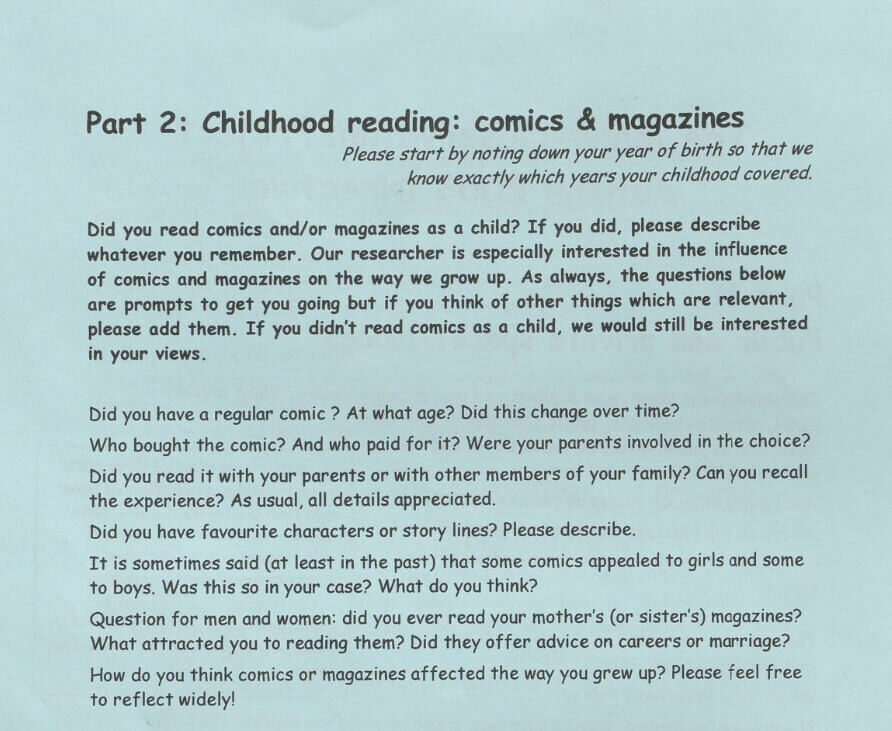 Part 2: Childhood reading: comics & magazines

Please start by noting down your year of birth so that we know exactly which years your childhood covered.

Did you read comics and/or magazines as a child? If you did, please describe whatever you remember. Our researcher is especially interested in the influence of comics and magazines on the way we grow up. As always, the questions below are prompts to get you going but if you think of other things which are relevant, please add them. If you didn't read comics as a child, we would still be interested in your views.

Did you have a regular comic ? At what age? Did this change over time?

Who bought the comic? And who paid for it? Were your parents involved in the choice?

Did you read it with your parents or with other members of your family? Can you recall the experience? As usual, all details appreciated.

Did you have favourite characters or story lines? Please describe.

It is sometimes said (at least in the past) that some comics appealed to girls and some to boys. Was this so in your case? What do you think?

Question for men and women: did you ever read your mother's (or sister's) magazines? What attracted you to reading them? Did they offer advice on careers or marriage?

How do you think comics or magazines affected the way you grew up? Please feel free to reflect widely!